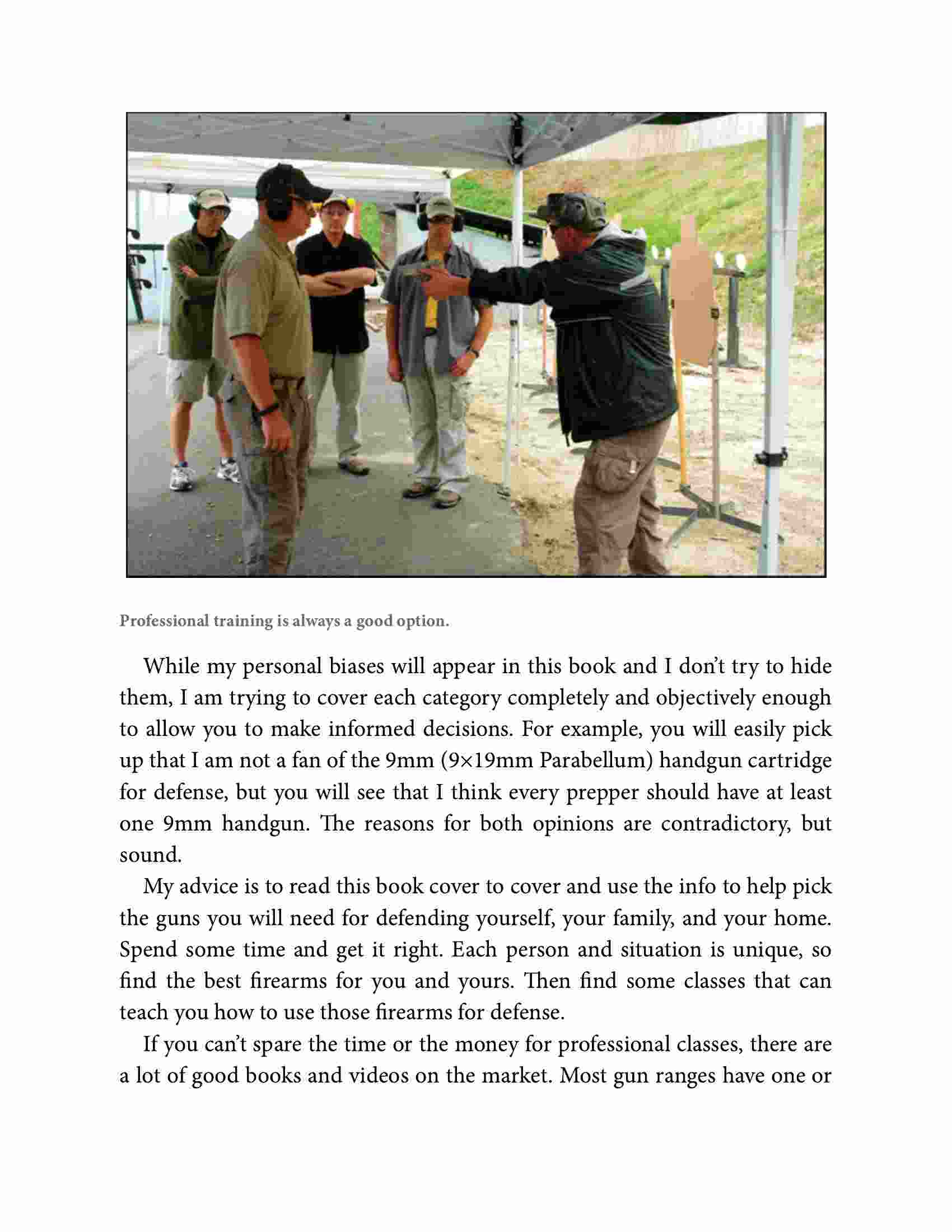 Professional training is always a good option.

While my personal biases will appear in this book and I don't try to hide them, I am trying to cover each category completely and objectively enough to allow you to make informed decisions. For example, you will easily pick up that I am not a fan of the 9mm (9×19mm Parabellum) handgun cartridge for defense, but you will see that I think every prepper should have at least one 9mm handgun. The reasons for both opinions are contradictory, but sound.

My advice is to read this book cover to cover and use the info to help pick the guns you will need for defending yourself, your family, and your home. Spend some time and get it right. Each person and situation is unique, so find the best firearms for you and yours. Then find some classes that can teach you how to use those firearms for defense.

If you can't spare the time or the money for professional classes, there are a lot of good books and videos on the market. Most gun ranges have one or